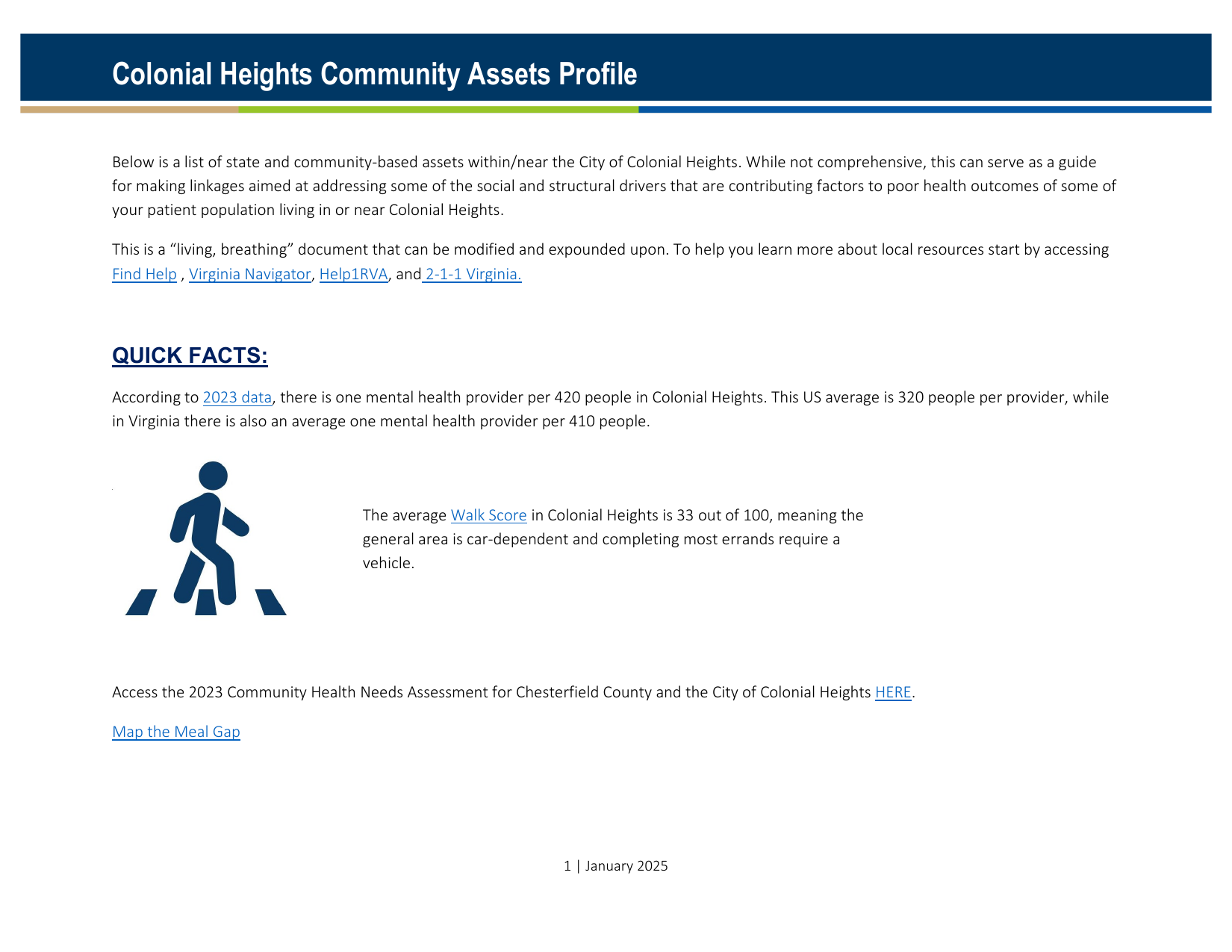 Colonial Heights Community Assets Profile

Below is a list of state and community-based assets within/near the City of Colonial Heights. While not comprehensive, this can serve as a guide for making linkages aimed at addressing some of the social and structural drivers that are contributing factors to poor health outcomes of some of your patient population living in or near Colonial Heights.

This is a "living, breathing" document that can be modified and expounded upon. To help you learn more about local resources start by accessing Find Help , Virginia Navigator, Help1RVA, and 2-1-1 Virginia.

QUICK FACTS:

According to 2023 data, there is one mental health provider per 420 people in Colonial Heights. This US average is 320 people per provider, while in Virginia there is also an average one mental health provider per 410 people.

The average Walk Score in Colonial Heights is 33 out of 100, meaning the general area is car-dependent and completing most errands require a vehicle.

Access the 2023 Community Health Needs Assessment for Chesterfield County and the City of Colonial Heights HERE.

Map the Meal Gap

1 | January 2025